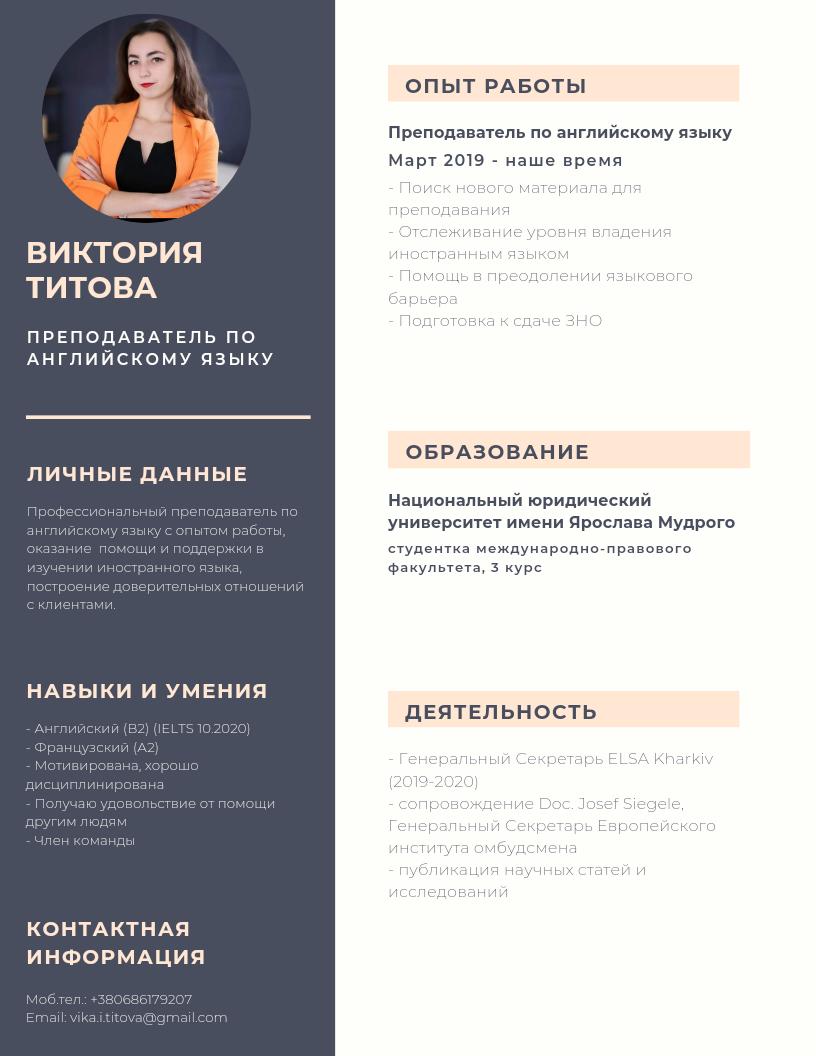 ВИКТОРИЯ ТИТОВА

ПРЕПОДАВАТЕЛЬ ПО АНГЛИЙСКОМУ ЯЗЫКУ

ЛИЧНЫЕ ДАННЫЕ

Профессиональный преподаватель по английскому языку с опытом работы, оказание  помощи и поддержки в изучении иностранного языка, построение доверительных отношений с клиентами.

НАВЫКИ И УМЕНИЯ

- Английский (B2) (IELTS 10.2020)
- Французский (A2)
- Мотивирована, хорошо дисциплинирована
- Получаю удовольствие от помощи другим людям
- Член команды

КОНТАКТНАЯ ИНФОРМАЦИЯ

Моб.тел.: +380686179207
Email: vika.i.titova@gmail.com

ОПЫТ РАБОТЫ

Преподаватель по английскому языку
Март 2019 - наше время
- Поиск нового материала для преподавания
- Отслеживание уровня владения иностранным языком
- Помощь в преодолении языкового барьера
- Подготовка к сдаче ЗНО

ОБРАЗОВАНИЕ

Национальный юридический университет имени Ярослава Мудрого
студентка международно-правового факультета, 3 курс

ДЕЯТЕЛЬНОСТЬ

- Генеральный Секретарь ELSA Kharkiv (2019-2020)
- сопровождение Doc. Josef Siegele, Генеральный Секретарь Европейского института омбудсмена
- публикация научных статей и исследований